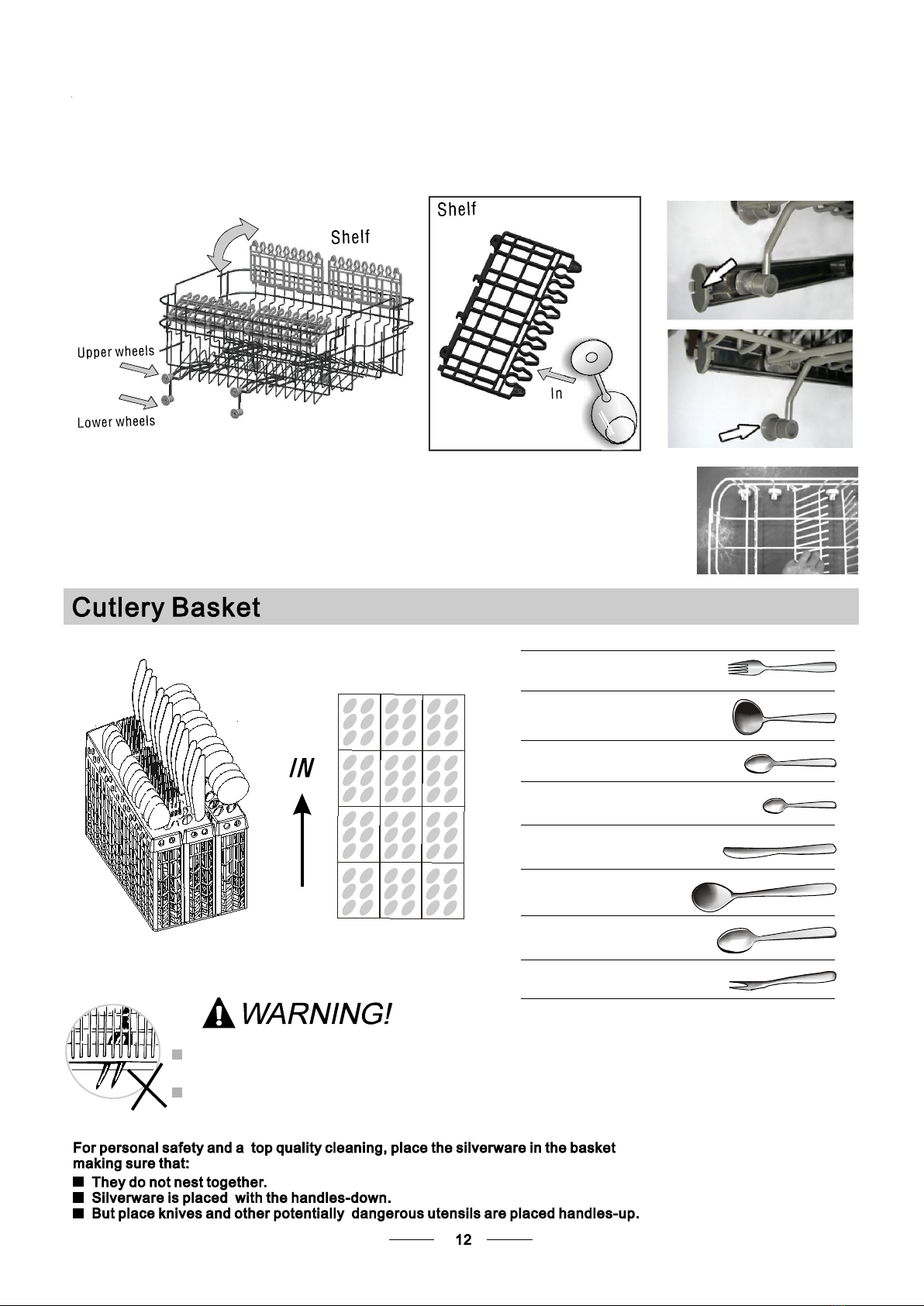 Shelf

Upper wheels

Lower wheels

Shelf

In

Cutlery Basket

IN

WARNING!

For personal safety and a top quality cleaning, place the silverware in the basket making sure that:

■ They do not nest together.
■ Silverware is placed with the handles-down.
■ But place knives and other potentially dangerous utensils are placed handles-up.

12